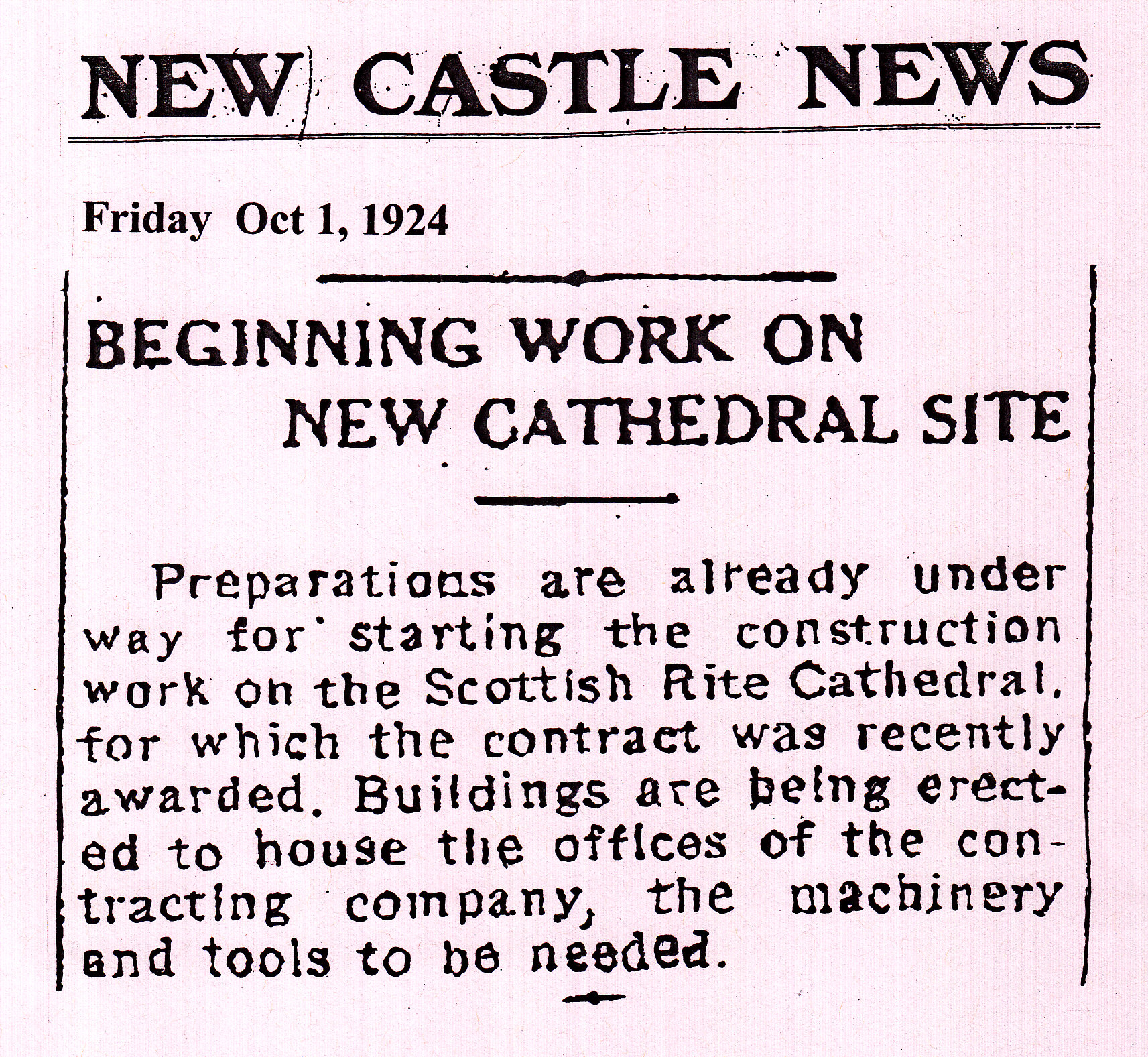 NEW CASTLE NEWS

Friday Oct 1, 1924

BEGINNING WORK ON
NEW CATHEDRAL SITE

Preparations are already under way for starting the construction work on the Scottish Rite Cathedral, for which the contract was recently awarded. Buildings are being erected to house the offices of the contracting company, the machinery and tools to be needed.